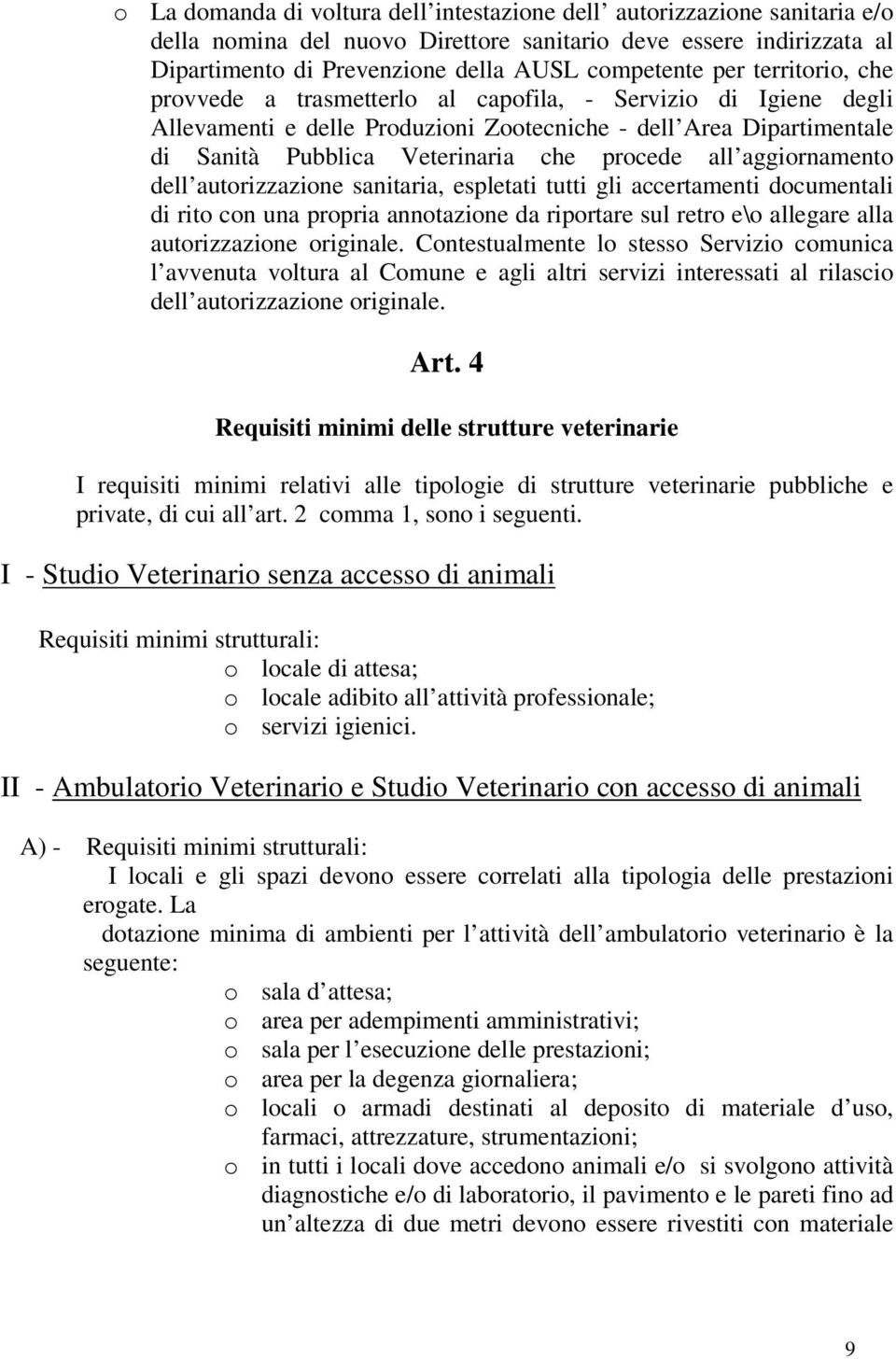 o La domanda di voltura dell intestazione dell autorizzazione sanitaria e/o della nomina del nuovo Direttore sanitario deve essere indirizzata al Dipartimento di Prevenzione della AUSL competente per territorio, che provvede a trasmetterlo al capofila, - Servizio di Igiene degli Allevamenti e delle Produzioni Zootecniche - dell Area Dipartimentale di Sanità Pubblica Veterinaria che procede all aggiornamento dell autorizzazione sanitaria, espletati tutti gli accertamenti documentali di rito con una propria annotazione da riportare sul retro e\o allegare alla autorizzazione originale. Contestualmente lo stesso Servizio comunica l avvenuta voltura al Comune e agli altri servizi interessati al rilascio dell autorizzazione originale.

Art. 4

Requisiti minimi delle strutture veterinarie

I requisiti minimi relativi alle tipologie di strutture veterinarie pubbliche e private, di cui all art. 2 comma 1, sono i seguenti.

I - Studio Veterinario senza accesso di animali

Requisiti minimi strutturali:
o locale di attesa;
o locale adibito all attività professionale;
o servizi igienici.

II - Ambulatorio Veterinario e Studio Veterinario con accesso di animali

A) - Requisiti minimi strutturali:
I locali e gli spazi devono essere correlati alla tipologia delle prestazioni erogate. La
dotazione minima di ambienti per l attività dell ambulatorio veterinario è la seguente:
o sala d attesa;
o area per adempimenti amministrativi;
o sala per l esecuzione delle prestazioni;
o area per la degenza giornaliera;
o locali o armadi destinati al deposito di materiale d uso, farmaci, attrezzature, strumentazioni;
o in tutti i locali dove accedono animali e/o si svolgono attività diagnostiche e/o di laboratorio, il pavimento e le pareti fino ad un altezza di due metri devono essere rivestiti con materiale

9